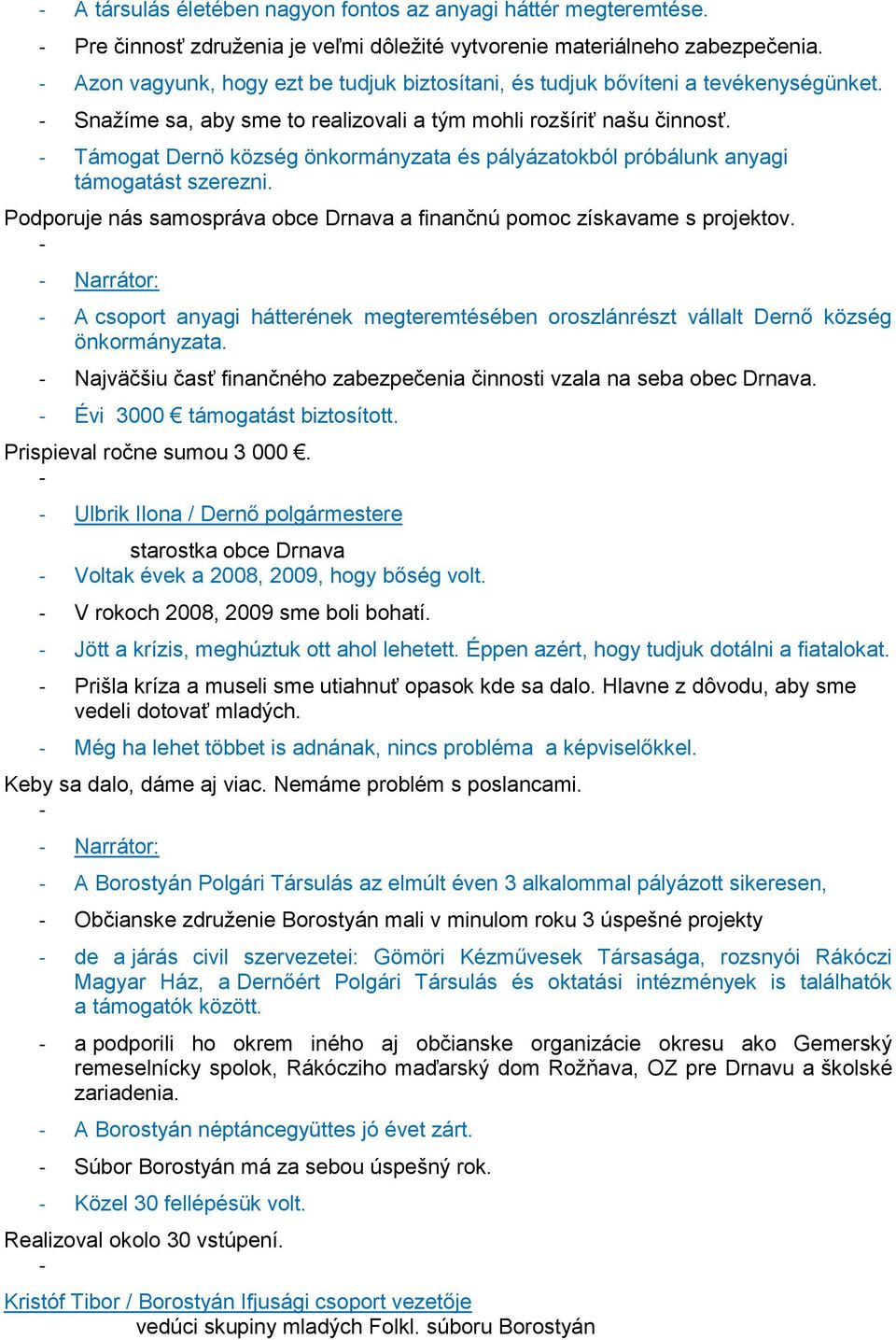 - A társulás életében nagyon fontos az anyagi háttér megteremtése.
- Pre činnosť združenia je veľmi dôležité vytvorenie materiálneho zabezpečenia.
- Azon vagyunk, hogy ezt be tudjuk biztosítani, és tudjuk bővíteni a tevékenységünket.
- Snažíme sa, aby sme to realizovali a tým mohli rozšíriť našu činnosť.
- Támogat Dernö község önkormányzata és pályázatokból próbálunk anyagi támogatást szerezni.
Podporuje nás samospráva obce Drnava a finančnú pomoc získavame s projektov.
-
- Narrátor:
- A csoport anyagi hátterének megteremtésében oroszlánrészt vállalt Dernő község önkormányzata.
- Najväčšiu časť finančného zabezpečenia činnosti vzala na seba obec Drnava.
- Évi 3000 € támogatást biztosított.
Prispieval ročne sumou 3 000 €.
-
- Ulbrik Ilona / Dernő polgármestere
starostka obce Drnava
- Voltak évek a 2008, 2009, hogy bőség volt.
- V rokoch 2008, 2009 sme boli bohatí.
- Jött a krízis, meghúztuk ott ahol lehetett. Éppen azért, hogy tudjuk dotálni a fiatalokat.
- Prišla kríza a museli sme utiahnuť opasok kde sa dalo. Hlavne z dôvodu, aby sme vedeli dotovať mladých.
- Még ha lehet többet is adnának, nincs probléma a képviselőkkel.
Keby sa dalo, dáme aj viac. Nemáme problém s poslancami.
-
- Narrátor:
- A Borostyán Polgári Társulás az elmúlt éven 3 alkalommal pályázott sikeresen,
- Občianske združenie Borostyán mali v minulom roku 3 úspešné projekty
- de a járás civil szervezetei: Gömöri Kézművesek Társasága, rozsnyói Rákóczi Magyar Ház, a Dernőért Polgári Társulás és oktatási intézmények is találhatók a támogatók között.
- a podporili ho okrem iného aj občianske organizácie okresu ako Gemerský remeselnícky spolok, Rákócziho maďarský dom Rožňava, OZ pre Drnavu a školské zariadenia.
- A Borostyán néptáncegyüttes jó évet zárt.
- Súbor Borostyán má za sebou úspešný rok.
- Közel 30 fellépésük volt.
Realizoval okolo 30 vstúpení.
-
Kristóf Tibor / Borostyán Ifjusági csoport vezetője
vedúci skupiny mladých Folkl. súboru Borostyán